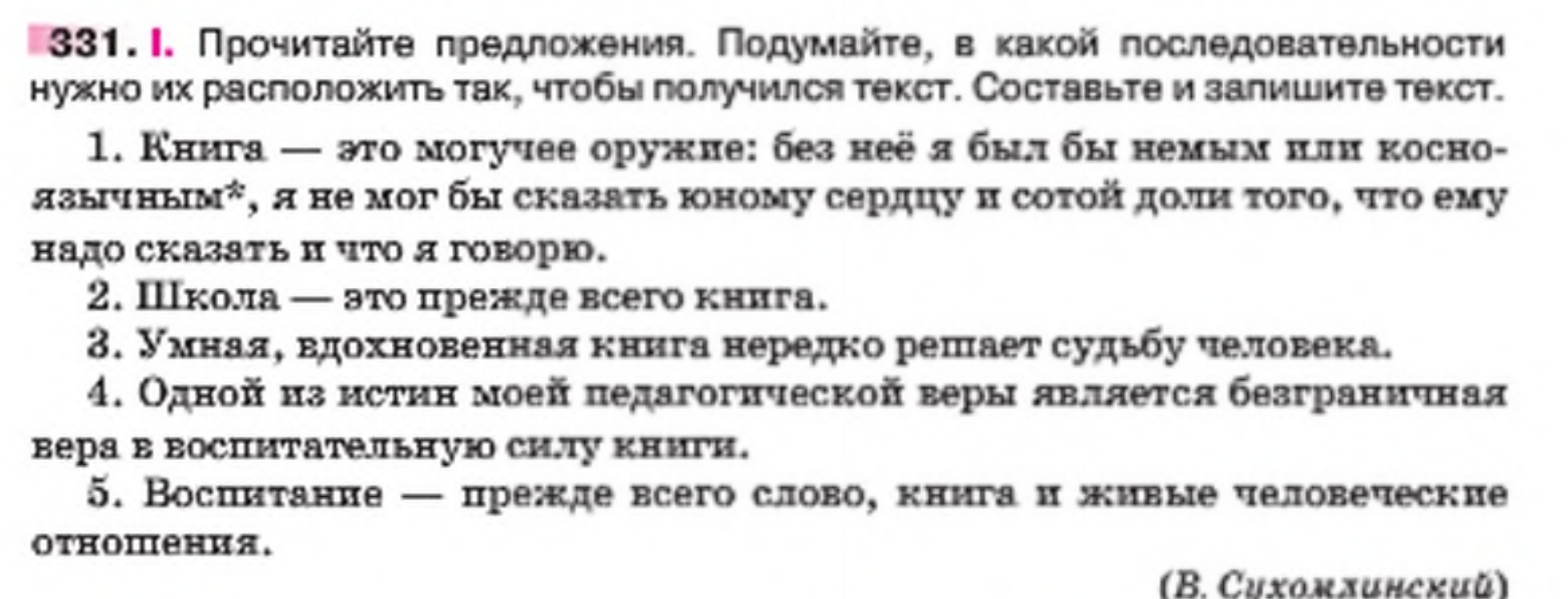 331. I. Прочитайте предложения. Подумайте, в какой последовательности нужно их расположить так, чтобы получился текст. Составьте и запишите текст.

1. Книга — это могучее оружие: без неё я был бы немым или косноязычным*, я не мог бы сказать юному сердцу и сотой доли того, что ему надо сказать и что я говорю.

2. Школа — это прежде всего книга.

3. Умная, вдохновенная книга нередко решает судьбу человека.

4. Одной из истин моей педагогической веры является безграничная вера в воспитательную силу книги.

5. Воспитание — прежде всего слово, книга и живые человеческие отношения.

(В. Сухомлинский)